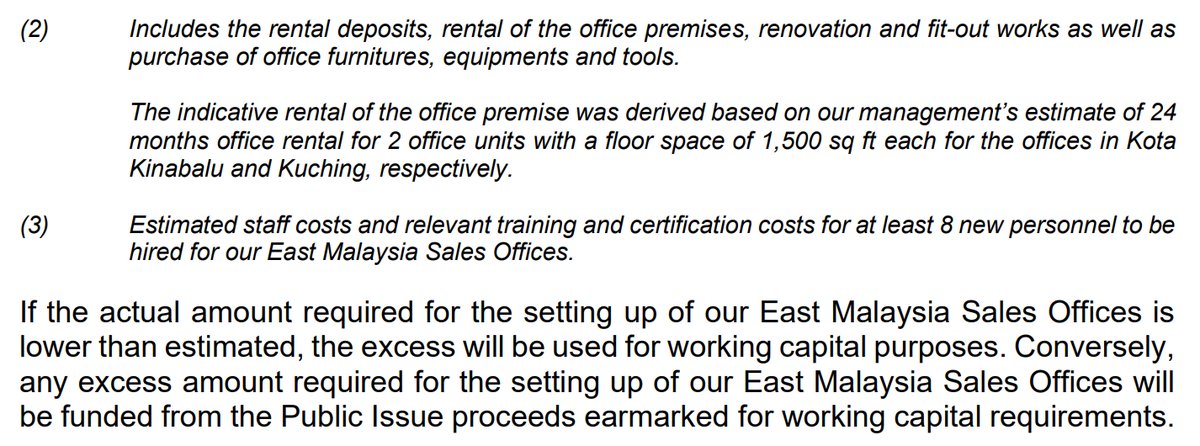 (2) Includes the rental deposits, rental of the office premises, renovation and fit-out works as well as purchase of office furnitures, equipments and tools.

The indicative rental of the office premise was derived based on our management's estimate of 24 months office rental for 2 office units with a floor space of 1,500 sq ft each for the offices in Kota Kinabalu and Kuching, respectively.

(3) Estimated staff costs and relevant training and certification costs for at least 8 new personnel to be hired for our East Malaysia Sales Offices.

If the actual amount required for the setting up of our East Malaysia Sales Offices is lower than estimated, the excess will be used for working capital purposes. Conversely, any excess amount required for the setting up of our East Malaysia Sales Offices will be funded from the Public Issue proceeds earmarked for working capital requirements.